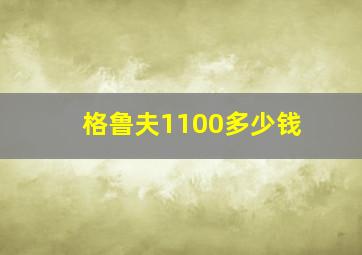 格鲁夫1100多少钱